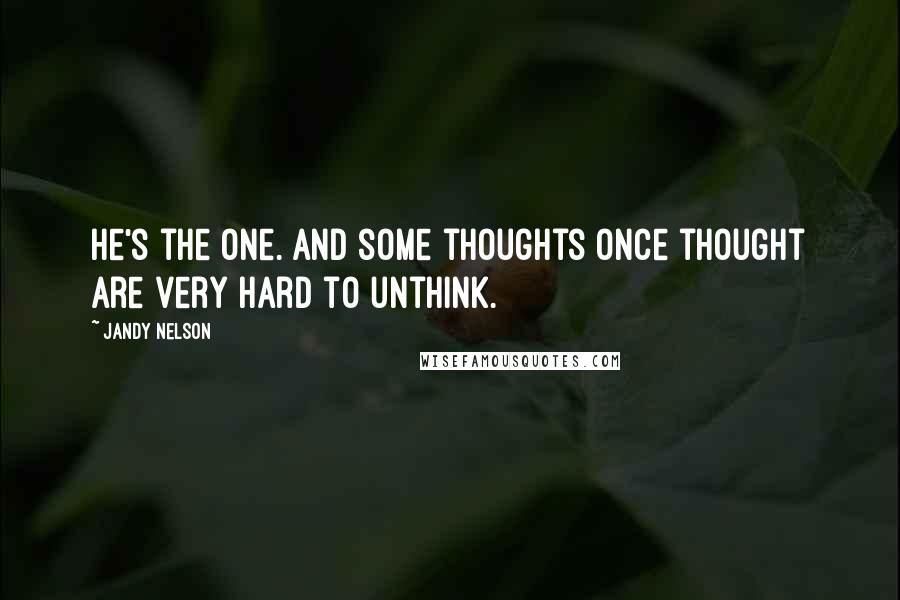 HE'S THE ONE. AND SOME THOUGHTS ONCE THOUGHT ARE VERY HARD TO UNTHINK.

~ JANDY NELSON

WISEFAMOUSQUOTES.COM